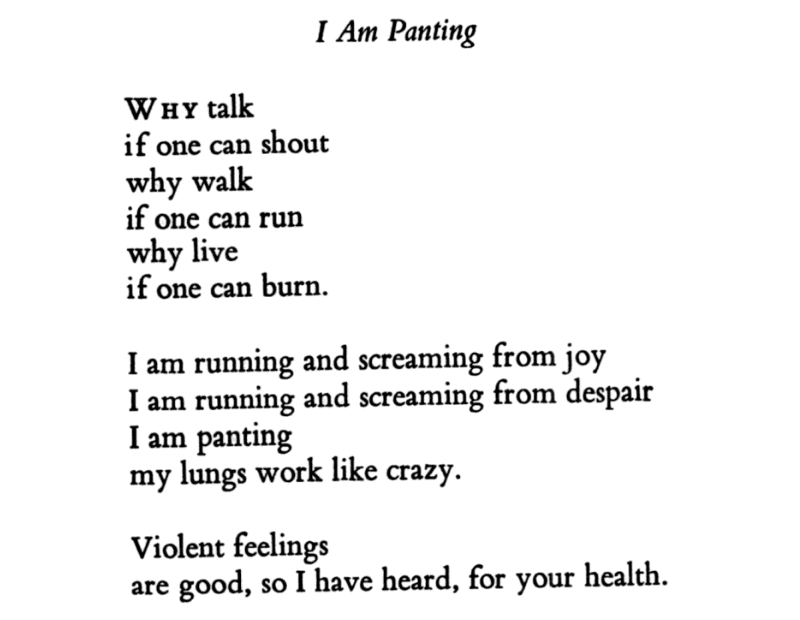 I Am Panting

WHY talk
if one can shout
why walk
if one can run
why live
if one can burn.

I am running and screaming from joy
I am running and screaming from despair
I am panting
my lungs work like crazy.

Violent feelings
are good, so I have heard, for your health.